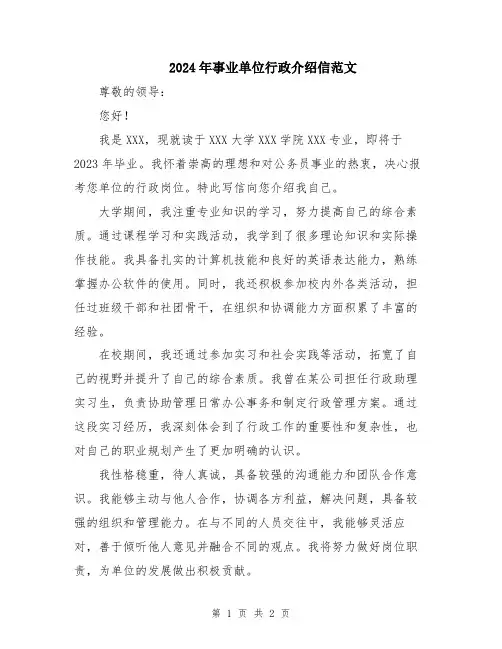 2024年事业单位行政介绍信范文

尊敬的领导：

您好！

我是XXX，现就读于XXX大学XXX学院XXX专业，即将于2023年毕业。我怀着崇高的理想和对公务员事业的热衷，决心报考您单位的行政岗位。特此写信向您介绍我自己。

大学期间，我注重专业知识的学习，努力提高自己的综合素质。通过课程学习和实践活动，我学到了很多理论知识和实际操作技能。我具备扎实的计算机技能和良好的英语表达能力，熟练掌握办公软件的使用。同时，我还积极参加校内外各类活动，担任过班级干部和社团骨干，在组织和协调能力方面积累了丰富的经验。

在校期间，我还通过参加实习和社会实践等活动，拓宽了自己的视野并提升了自己的综合素质。我曾在某公司担任行政助理实习生，负责协助管理日常办公事务和制定行政管理方案。通过这段实习经历，我深刻体会到了行政工作的重要性和复杂性，也对自己的职业规划产生了更加明确的认识。

我性格稳重，待人真诚，具备较强的沟通能力和团队合作意识。我能够主动与他人合作，协调各方利益，解决问题，具备较强的组织和管理能力。在与不同的人员交往中，我能够灵活应对，善于倾听他人意见并融合不同的观点。我将努力做好岗位职责，为单位的发展做出积极贡献。

第 1 页 共 2 页